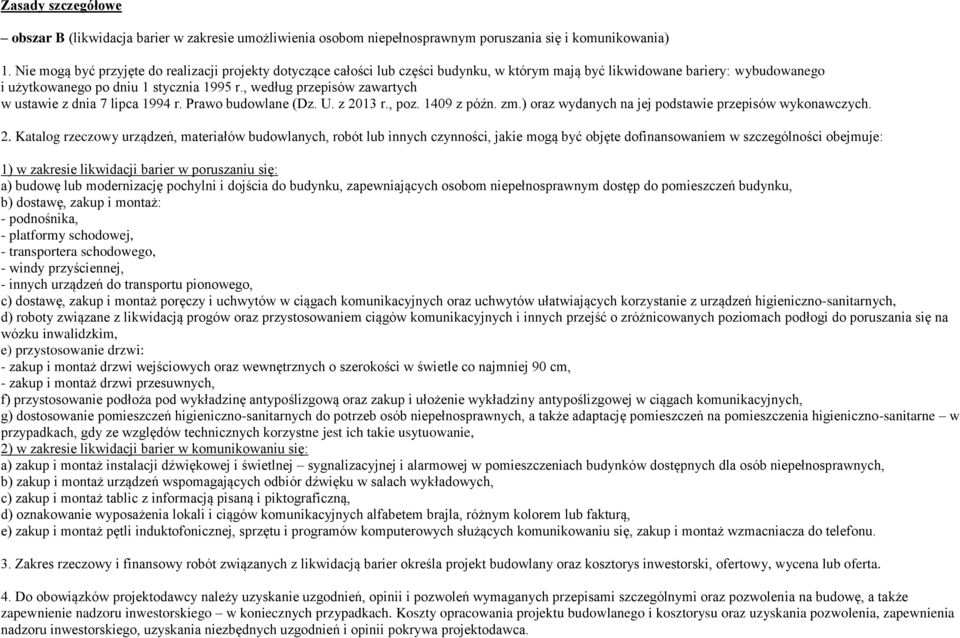 Zasady szczegółowe

– obszar B (likwidacja barier w zakresie umożliwienia osobom niepełnosprawnym poruszania się i komunikowania)

1. Nie mogą być przyjęte do realizacji projekty dotyczące całości lub części budynku, w którym mają być likwidowane bariery: wybudowanego i użytkowanego po dniu 1 stycznia 1995 r., według przepisów zawartych w ustawie z dnia 7 lipca 1994 r. Prawo budowlane (Dz. U. z 2013 r., poz. 1409 z późn. zm.) oraz wydanych na jej podstawie przepisów wykonawczych.

2. Katalog rzeczowy urządzeń, materiałów budowlanych, robót lub innych czynności, jakie mogą być objęte dofinansowaniem w szczególności obejmuje:

1) w zakresie likwidacji barier w poruszaniu się:
a) budowę lub modernizację pochylni i dojścia do budynku, zapewniających osobom niepełnosprawnym dostęp do pomieszczeń budynku,
b) dostawę, zakup i montaż:
- podnośnika,
- platformy schodowej,
- transportera schodowego,
- windy przyściennej,
- innych urządzeń do transportu pionowego,
c) dostawę, zakup i montaż poręczy i uchwytów w ciągach komunikacyjnych oraz uchwytów ułatwiających korzystanie z urządzeń higieniczno-sanitarnych,
d) roboty związane z likwidacją progów oraz przystosowaniem ciągów komunikacyjnych i innych przejść o zróżnicowanych poziomach podłogi do poruszania się na wózku inwalidzkim,
e) przystosowanie drzwi:
- zakup i montaż drzwi wejściowych oraz wewnętrznych o szerokości w świetle co najmniej 90 cm,
- zakup i montaż drzwi przesuwnych,
f) przystosowanie podłoża pod wykładzinę antypoślizgową oraz zakup i ułożenie wykładziny antypoślizgowej w ciągach komunikacyjnych,
g) dostosowanie pomieszczeń higieniczno-sanitarnych do potrzeb osób niepełnosprawnych, a także adaptację pomieszczeń na pomieszczenia higieniczno-sanitarne – w przypadkach, gdy ze względów technicznych korzystne jest ich takie usytuowanie,
2) w zakresie likwidacji barier w komunikowaniu się:
a) zakup i montaż instalacji dźwiękowej i świetlnej – sygnalizacyjnej i alarmowej w pomieszczeniach budynków dostępnych dla osób niepełnosprawnych,
b) zakup i montaż urządzeń wspomagających odbiór dźwięku w salach wykładowych,
c) zakup i montaż tablic z informacją pisaną i piktograficzną,
d) oznakowanie wyposażenia lokali i ciągów komunikacyjnych alfabetem brajla, różnym kolorem lub fakturą,
e) zakup i montaż pętli induktofonicznej, sprzętu i programów komputerowych służących komunikowaniu się, zakup i montaż wzmacniacza do telefonu.

3. Zakres rzeczowy i finansowy robót związanych z likwidacją barier określa projekt budowlany oraz kosztorys inwestorski, ofertowy, wycena lub oferta.

4. Do obowiązków projektodawcy należy uzyskanie uzgodnień, opinii i pozwoleń wymaganych przepisami szczególnymi oraz pozwolenia na budowę, a także zapewnienie nadzoru inwestorskiego – w koniecznych przypadkach. Koszty opracowania projektu budowlanego i kosztorysu oraz uzyskania pozwolenia, zapewnienia nadzoru inwestorskiego, uzyskania niezbędnych uzgodnień i opinii pokrywa projektodawca.